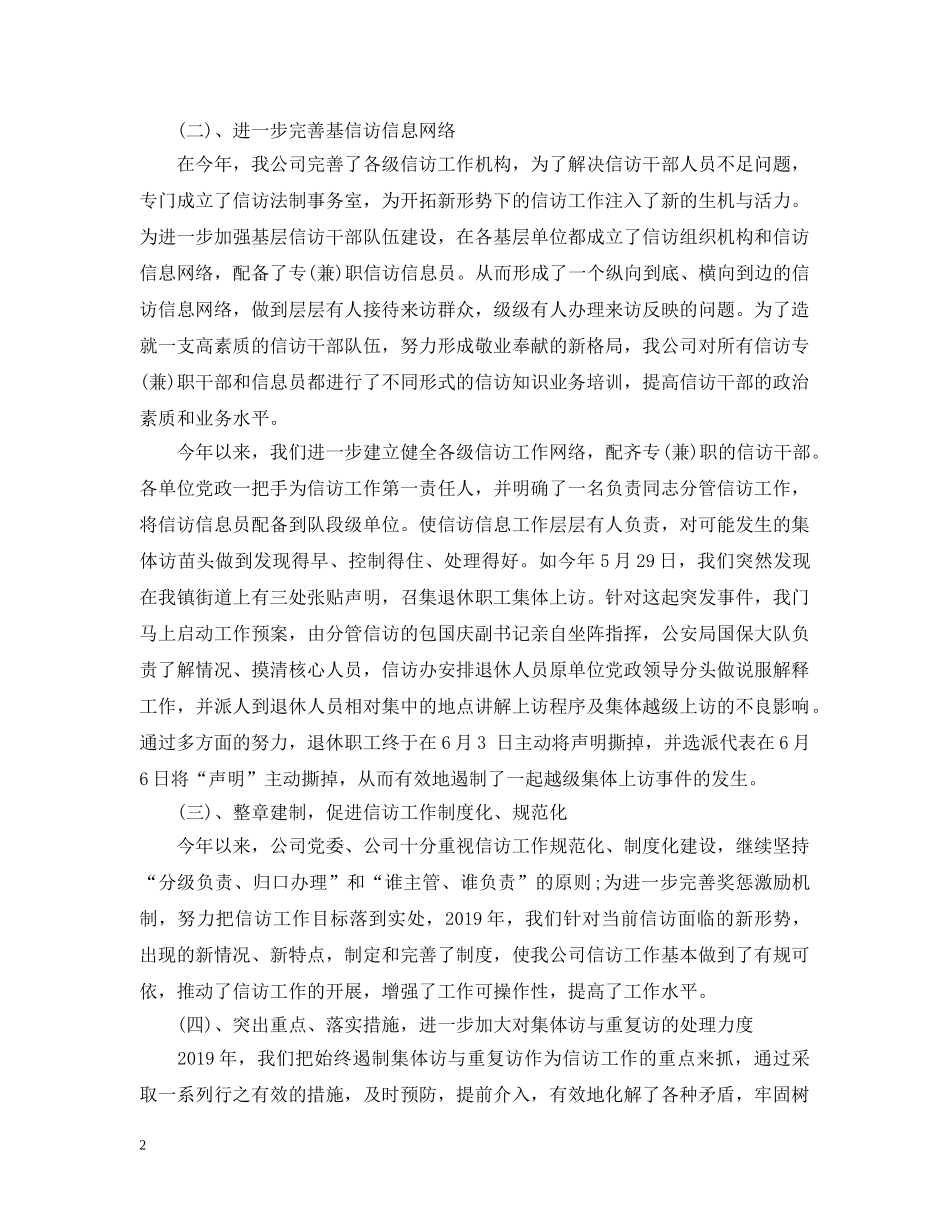 (二)、进一步完善基信访信息网络

在今年，我公司完善了各级信访工作机构，为了解决信访干部人员不足问题，专门成立了信访法制事务室，为开拓新形势下的信访工作注入了新的生机与活力。为进一步加强基层信访干部队伍建设，在各基层单位都成立了信访组织机构和信访信息网络，配备了专(兼)职信访信息员。从而形成了一个纵向到底、横向到边的信访信息网络，做到层层有人接待来访群众，级级有人办理来访反映的问题。为了造就一支高素质的信访干部队伍，努力形成敬业奉献的新格局，我公司对所有信访专(兼)职干部和信息员都进行了不同形式的信访知识业务培训，提高信访干部的政治素质和业务水平。

今年以来，我们进一步建立健全各级信访工作网络，配齐专(兼)职的信访干部。各单位党政一把手为信访工作第一责任人，并明确了一名负责同志分管信访工作，将信访信息员配备到队段级单位。使信访信息工作层层有人负责，对可能发生的集体访苗头做到发现得早、控制得住、处理得好。如今年5月29日，我们突然发现在我镇街道上有三处张贴声明，召集退休职工集体上访。针对这起突发事件，我门马上启动工作预案，由分管信访的包国庆副书记亲自坐阵指挥，公安局国保大队负责了解情况、摸清核心人员，信访办安排退休人员原单位党政领导分头做说服解释工作，并派人到退休人员相对集中的地点讲解上访程序及集体越级上访的不良影响。通过多方面的努力，退休职工终于在6月3 日主动将声明撕掉，并选派代表在6月6日将“声明”主动撕掉，从而有效地遏制了一起越级集体上访事件的发生。

(三)、整章建制，促进信访工作制度化、规范化

今年以来，公司党委、公司十分重视信访工作规范化、制度化建设，继续坚持“分级负责、归口办理”和“谁主管、谁负责”的原则;为进一步完善奖惩激励机制，努力把信访工作目标落到实处，2019年，我们针对当前信访面临的新形势，出现的新情况、新特点，制定和完善了制度，使我公司信访工作基本做到了有规可依，推动了信访工作的开展，增强了工作可操作性，提高了工作水平。

(四)、突出重点、落实措施，进一步加大对集体访与重复访的处理力度

2019年，我们把始终遏制集体访与重复访作为信访工作的重点来抓，通过采取一系列行之有效的措施，及时预防，提前介入，有效地化解了各种矛盾，牢固树

2